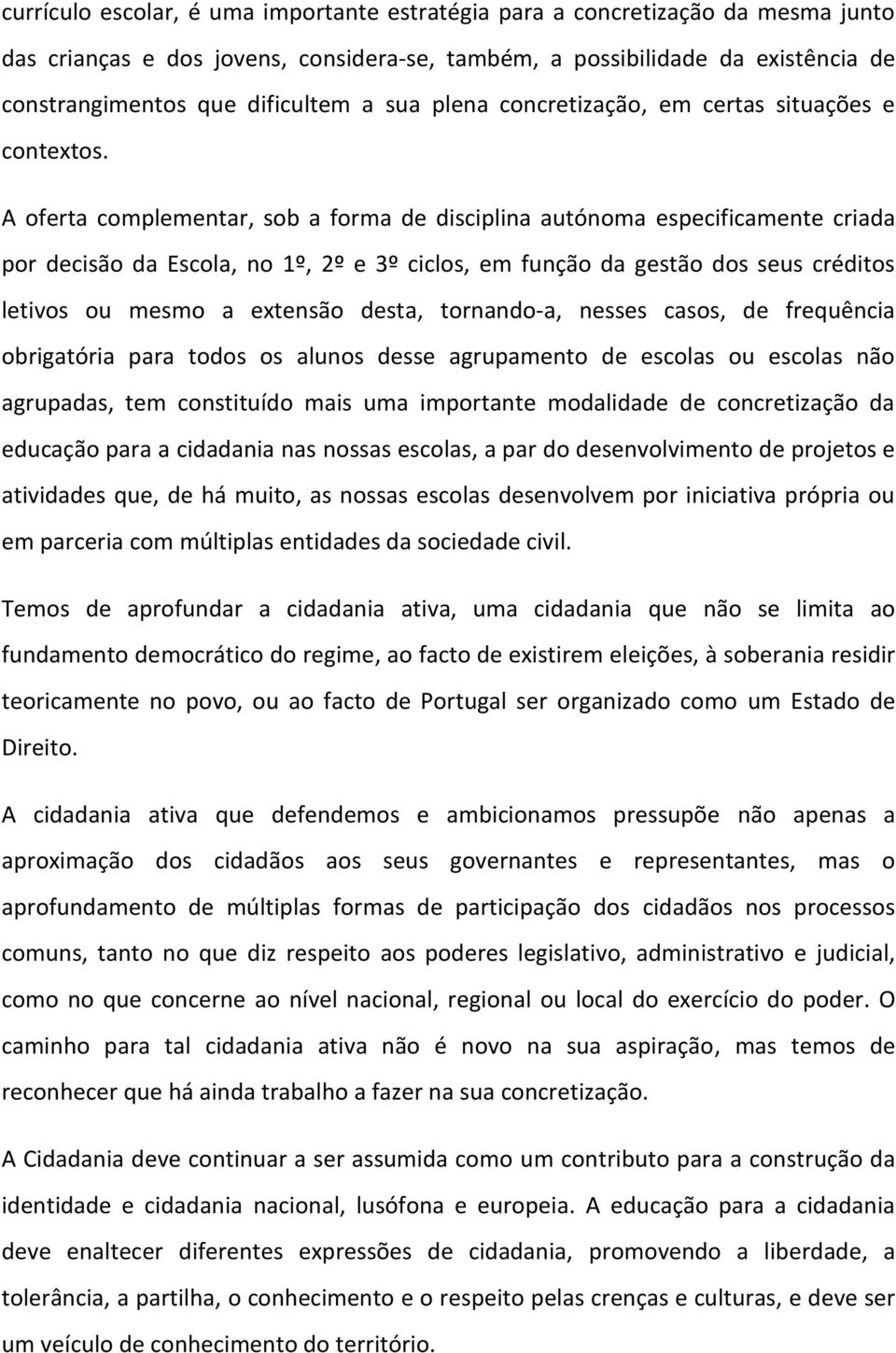 currículo escolar, é uma importante estratégia para a concretização da mesma junto das crianças e dos jovens, considera-se, também, a possibilidade da existência de constrangimentos que dificultem a sua plena concretização, em certas situações e contextos.

A oferta complementar, sob a forma de disciplina autónoma especificamente criada por decisão da Escola, no 1º, 2º e 3º ciclos, em função da gestão dos seus créditos letivos ou mesmo a extensão desta, tornando-a, nesses casos, de frequência obrigatória para todos os alunos desse agrupamento de escolas ou escolas não agrupadas, tem constituído mais uma importante modalidade de concretização da educação para a cidadania nas nossas escolas, a par do desenvolvimento de projetos e atividades que, de há muito, as nossas escolas desenvolvem por iniciativa própria ou em parceria com múltiplas entidades da sociedade civil.

Temos de aprofundar a cidadania ativa, uma cidadania que não se limita ao fundamento democrático do regime, ao facto de existirem eleições, à soberania residir teoricamente no povo, ou ao facto de Portugal ser organizado como um Estado de Direito.

A cidadania ativa que defendemos e ambicionamos pressupõe não apenas a aproximação dos cidadãos aos seus governantes e representantes, mas o aprofundamento de múltiplas formas de participação dos cidadãos nos processos comuns, tanto no que diz respeito aos poderes legislativo, administrativo e judicial, como no que concerne ao nível nacional, regional ou local do exercício do poder. O caminho para tal cidadania ativa não é novo na sua aspiração, mas temos de reconhecer que há ainda trabalho a fazer na sua concretização.

A Cidadania deve continuar a ser assumida como um contributo para a construção da identidade e cidadania nacional, lusófona e europeia. A educação para a cidadania deve enaltecer diferentes expressões de cidadania, promovendo a liberdade, a tolerância, a partilha, o conhecimento e o respeito pelas crenças e culturas, e deve ser um veículo de conhecimento do território.